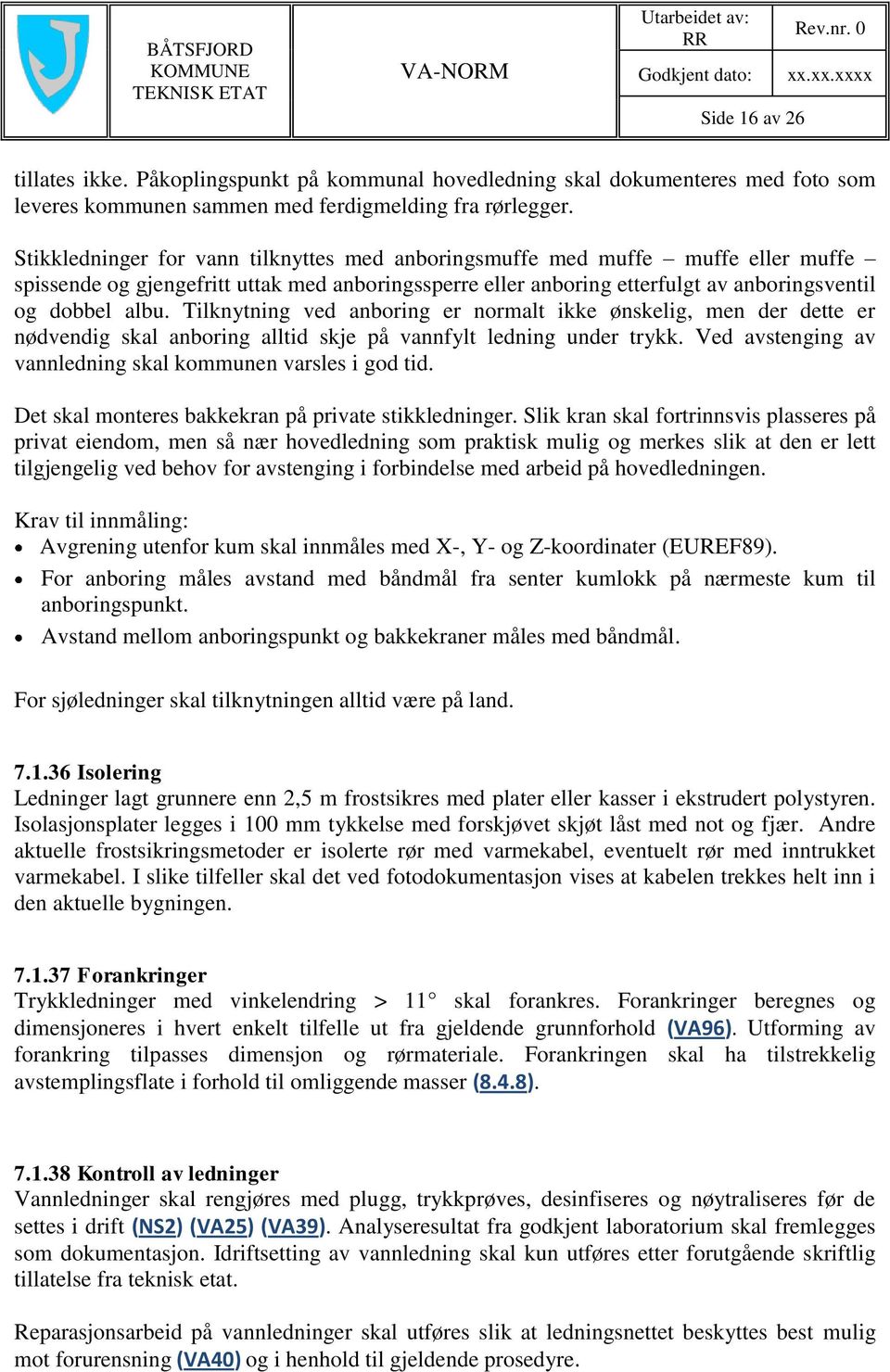 | BÅTSFJORD KOMMUNE TEKNISK ETAT | VA-NORM | Utarbeidet av: RR | Rev.nr. 0 |
|---|---|---|---|
| | | Godkjent dato: | xx.xx.xxxx |
| | | Side 16 av 26 | |

tillates ikke. Påkoplingspunkt på kommunal hovedledning skal dokumenteres med foto som leveres kommunen sammen med ferdigmelding fra rørlegger.

Stikkledninger for vann tilknyttes med anboringsmuffe med muffe – muffe eller muffe – spissende og gjengefritt uttak med anboringssperre eller anboring etterfulgt av anboringsventil og dobbel albu. Tilknytning ved anboring er normalt ikke ønskelig, men der dette er nødvendig skal anboring alltid skje på vannfylt ledning under trykk. Ved avstenging av vannledning skal kommunen varsles i god tid.

Det skal monteres bakkekran på private stikkledninger. Slik kran skal fortrinnsvis plasseres på privat eiendom, men så nær hovedledning som praktisk mulig og merkes slik at den er lett tilgjengelig ved behov for avstenging i forbindelse med arbeid på hovedledningen.

Krav til innmåling:
• Avgrening utenfor kum skal innmåles med X-, Y- og Z-koordinater (EUREF89).
• For anboring måles avstand med båndmål fra senter kumlokk på nærmeste kum til anboringspunkt.
• Avstand mellom anboringspunkt og bakkekraner måles med båndmål.

For sjøledninger skal tilknytningen alltid være på land.

7.1.36 Isolering
Ledninger lagt grunnere enn 2,5 m frostsikres med plater eller kasser i ekstrudert polystyren. Isolasjonsplater legges i 100 mm tykkelse med forskjøvet skjøt låst med not og fjær. Andre aktuelle frostsikringsmetoder er isolerte rør med varmekabel, eventuelt rør med inntrukket varmekabel. I slike tilfeller skal det ved fotodokumentasjon vises at kabelen trekkes helt inn i den aktuelle bygningen.

7.1.37 Forankringer
Trykkledninger med vinkelendring > 11° skal forankres. Forankringer beregnes og dimensjoneres i hvert enkelt tilfelle ut fra gjeldende grunnforhold (VA96). Utforming av forankring tilpasses dimensjon og rørmateriale. Forankringen skal ha tilstrekkelig avstemplingsflate i forhold til omliggende masser (8.4.8).

7.1.38 Kontroll av ledninger
Vannledninger skal rengjøres med plugg, trykkprøves, desinfiseres og nøytraliseres før de settes i drift (NS2) (VA25) (VA39). Analyseresultat fra godkjent laboratorium skal fremlegges som dokumentasjon. Idriftsetting av vannledning skal kun utføres etter forutgående skriftlig tillatelse fra teknisk etat.

Reparasjonsarbeid på vannledninger skal utføres slik at ledningsnettet beskyttes best mulig mot forurensning (VA40) og i henhold til gjeldende prosedyre.